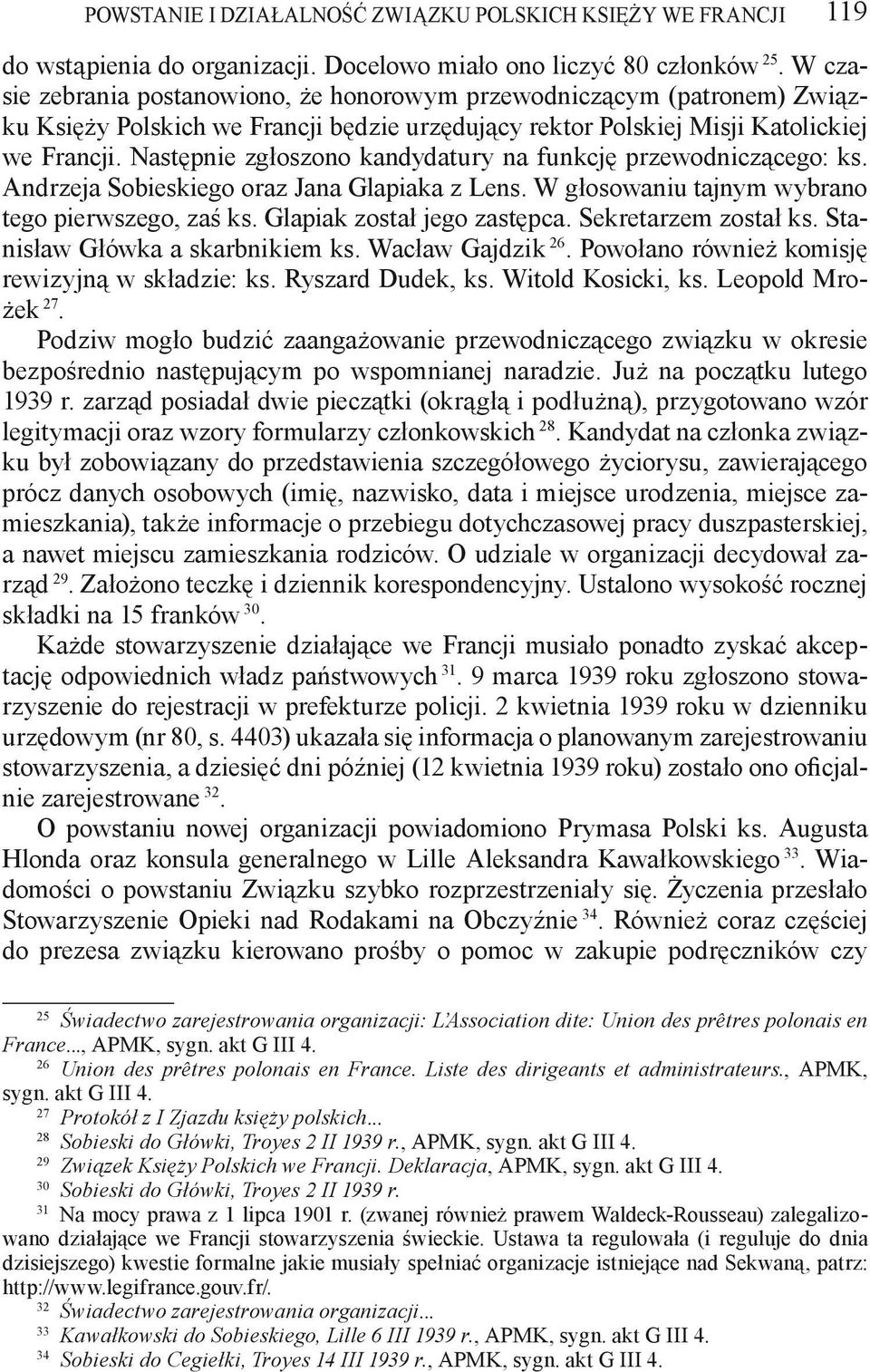 POWSTANIE I DZIAŁALNOŚĆ ZWIĄZKU POLSKICH KSIĘŻY WE FRANCJI 119

do wstąpienia do organizacji. Docelowo miało ono liczyć 80 członków $^{25}$. W czasie zebrania postanowiono, że honorowym przewodniczącym (patronem) Związku Księży Polskich we Francji będzie urzędujący rektor Polskiej Misji Katolickiej we Francji. Następnie zgłoszono kandydatury na funkcję przewodniczącego: ks. Andrzeja Sobieskiego oraz Jana Glapiaka z Lens. W głosowaniu tajnym wybrano tego pierwszego, zaś ks. Glapiak został jego zastępca. Sekretarzem został ks. Stanisław Główka a skarbnikiem ks. Wacław Gajdzik $^{26}$. Powołano również komisję rewizyjną w składzie: ks. Ryszard Dudek, ks. Witold Kosicki, ks. Leopold Mrożek $^{27}$.

Podziw mogło budzić zaangażowanie przewodniczącego związku w okresie bezpośrednio następującym po wspomnianej naradzie. Już na początku lutego 1939 r. zarząd posiadał dwie pieczątki (okrągłą i podłużną), przygotowano wzór legitymacji oraz wzory formularzy członkowskich $^{28}$. Kandydat na członka związku był zobowiązany do przedstawienia szczegółowego życiorysu, zawierającego prócz danych osobowych (imię, nazwisko, data i miejsce urodzenia, miejsce zamieszkania), także informacje o przebiegu dotychczasowej pracy duszpasterskiej, a nawet miejscu zamieszkania rodziców. O udziale w organizacji decydował zarząd $^{29}$. Założono teczkę i dziennik korespondencyjny. Ustalono wysokość rocznej składki na 15 franków $^{30}$.

Każde stowarzyszenie działające we Francji musiało ponadto zyskać akceptację odpowiednich władz państwowych $^{31}$. 9 marca 1939 roku zgłoszono stowarzyszenie do rejestracji w prefekturze policji. 2 kwietnia 1939 roku w dzienniku urzędowym (nr 80, s. 4403) ukazała się informacja o planowanym zarejestrowaniu stowarzyszenia, a dziesięć dni później (12 kwietnia 1939 roku) zostało ono oficjalnie zarejestrowane $^{32}$.

O powstaniu nowej organizacji powiadomiono Prymasa Polski ks. Augusta Hlonda oraz konsula generalnego w Lille Aleksandra Kawałkowskiego $^{33}$. Wiadomości o powstaniu Związku szybko rozprzestrzeniały się. Życzenia przesłało Stowarzyszenie Opieki nad Rodakami na Obczyźnie $^{34}$. Również coraz częściej do prezesa związku kierowano prośby o pomoc w zakupie podręczników czy

$^{25}$ Świadectwo zarejestrowania organizacji: L'Association dite: Union des prêtres polonais en France..., APMK, sygn. akt G III 4.
$^{26}$ Union des prêtres polonais en France. Liste des dirigeants et administrateurs., APMK, sygn. akt G III 4.
$^{27}$ Protokół z I Zjazdu księży polskich...
$^{28}$ Sobieski do Główki, Troyes 2 II 1939 r., APMK, sygn. akt G III 4.
$^{29}$ Związek Księży Polskich we Francji. Deklaracja, APMK, sygn. akt G III 4.
$^{30}$ Sobieski do Główki, Troyes 2 II 1939 r.
$^{31}$ Na mocy prawa z 1 lipca 1901 r. (zwanej również prawem Waldeck-Rousseau) zalegalizowano działające we Francji stowarzyszenia świeckie. Ustawa ta regulowała (i reguluje do dnia dzisiejszego) kwestie formalne jakie musiały spełniać organizacje istniejące nad Sekwaną, patrz: http://www.legifrance.gouv.fr/.
$^{32}$ Świadectwo zarejestrowania organizacji...
$^{33}$ Kawałkowski do Sobieskiego, Lille 6 III 1939 r., APMK, sygn. akt G III 4.
$^{34}$ Sobieski do Cegiełki, Troyes 14 III 1939 r., APMK, sygn. akt G III 4.